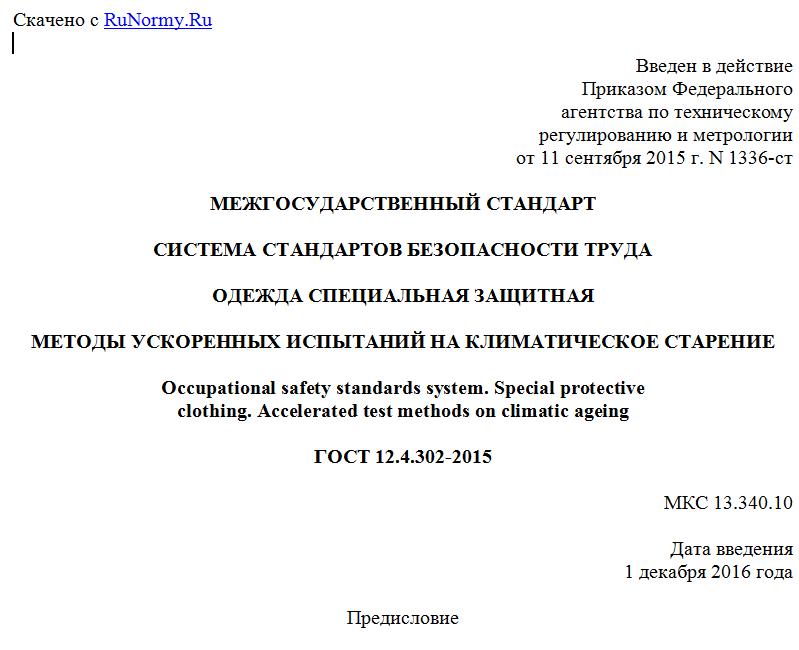 Скачено с RuNormy.Ru

Введен в действие
Приказом Федерального
агентства по техническому
регулированию и метрологии
от 11 сентября 2015 г. N 1336-ст

МЕЖГОСУДАРСТВЕННЫЙ СТАНДАРТ

СИСТЕМА СТАНДАРТОВ БЕЗОПАСНОСТИ ТРУДА

ОДЕЖДА СПЕЦИАЛЬНАЯ ЗАЩИТНАЯ

МЕТОДЫ УСКОРЕННЫХ ИСПЫТАНИЙ НА КЛИМАТИЧЕСКОЕ СТАРЕНИЕ

Occupational safety standards system. Special protective clothing. Accelerated test methods on climatic ageing

ГОСТ 12.4.302-2015

МКС 13.340.10

Дата введения
1 декабря 2016 года

Предисловие